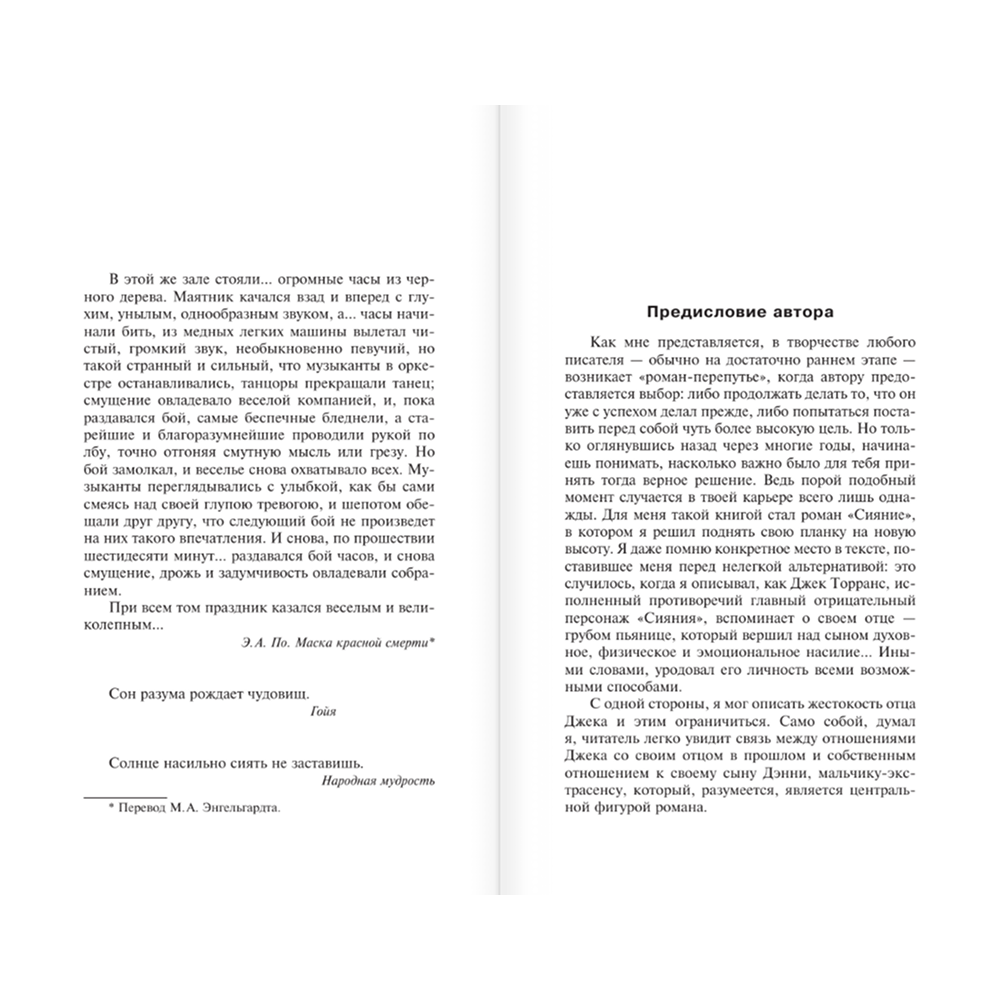 В этой же зале стояли... огромные часы из черного дерева. Маятник качался взад и вперед с глухим, унылым, однообразным звуком, а... часы начинали бить, из медных легких машины вылетал чистый, громкий звук, необыкновенно певучий, но такой странный и сильный, что музыканты в оркестре останавливались, танцоры прекращали танец; смущение овладевало веселой компанией, и, пока раздавался бой, самые беспечные бледнели, а старейшие и благоразумнейшие проводили рукой по лбу, точно отгоняя смутную мысль или грезу. Но бой замолкал, и веселье снова охватывало всех. Музыканты переглядывались с улыбкой, как бы сами смеясь над своей глупою тревогою, и шепотом обещали друг другу, что следующий бой не произведет на них такого впечатления. И снова, по прошествии шестидесяти минут... раздавался бой часов, и снова смущение, дрожь и задумчивость овладевали собранием.

При всем том праздник казался веселым и великолепным...

Э. А. По. Маска красной смерти*

Сон разума рождает чудовищ.

Гойя

Солнце насильно сиять не заставишь.

Народная мудрость

* Перевод М. А. Энгельгардта.

Предисловие автора

Как мне представляется, в творчестве любого писателя — обычно на достаточно раннем этапе — возникает «роман-перепутье», когда автору предоставляется выбор: либо продолжать делать то, что он уже с успехом делал прежде, либо попытаться поставить перед собой чуть более высокую цель. Но только оглянувшись назад через многие годы, начинаешь понимать, насколько важно было для тебя принять тогда верное решение. Ведь порой подобный момент случается в твоей карьере всего лишь однажды. Для меня такой книгой стал роман «Сияние», в котором я решил поднять свою планку на новую высоту. Я даже помню конкретное место в тексте, поставившее меня перед нелегкой альтернативой: это случилось, когда я описывал, как Джек Торранс, исполненный противоречий главный отрицательный персонаж «Сияния», вспоминает о своем отце — грубом пьянице, который вершил над сыном духовное, физическое и эмоциональное насилие... Иными словами, уродовал его личность всеми возможными способами.

С одной стороны, я мог описать жестокость отца Джека и этим ограничиться. Само собой, думал я, читатель легко увидит связь между отношениями Джека со своим отцом в прошлом и собственным отношением к своему сыну Дэнни, мальчику-экстрасенсу, который, разумеется, является центральной фигурой романа.